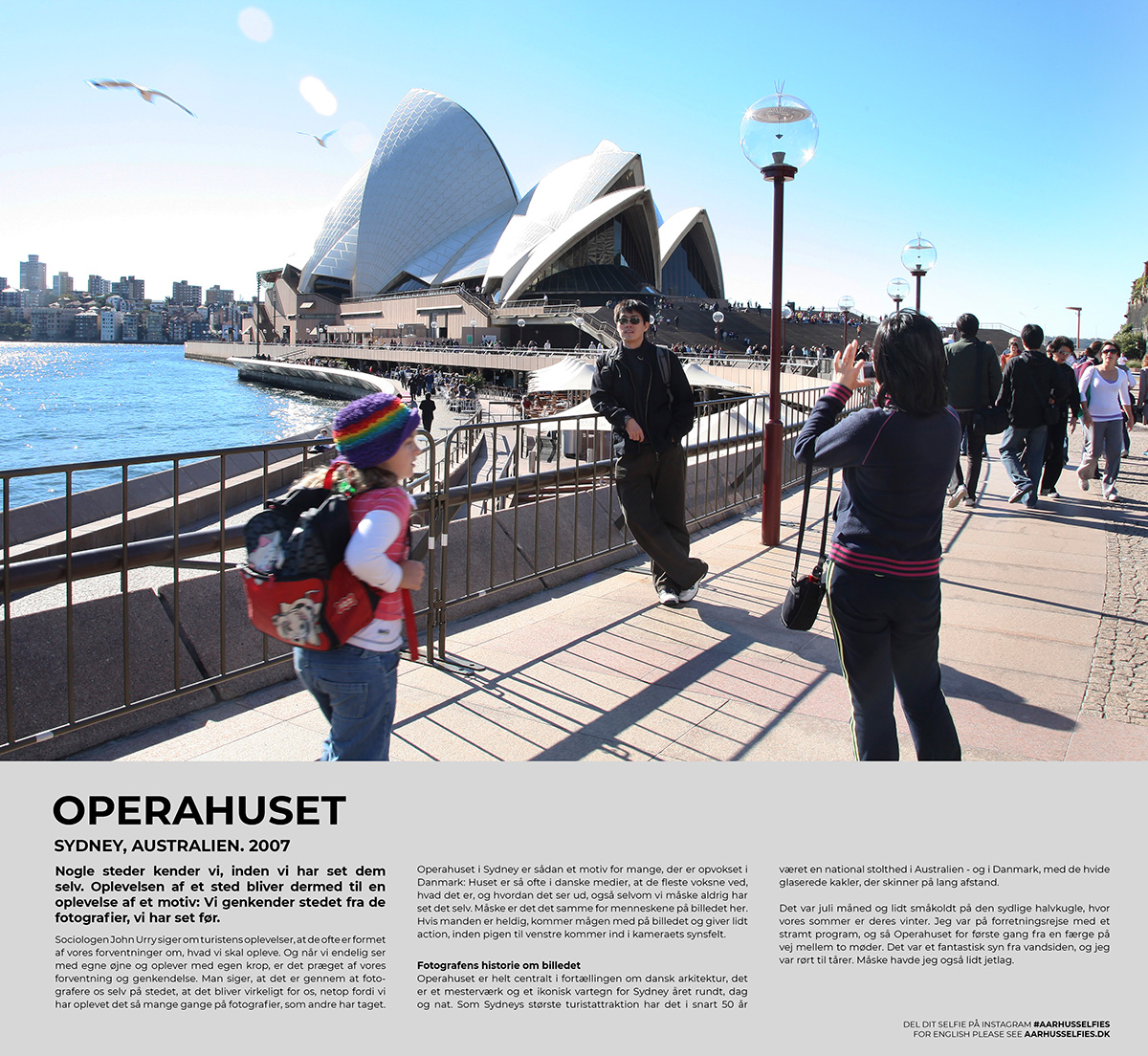 OPERAHUSET

SYDNEY, AUSTRALIEN. 2007

Nogle steder kender vi, inden vi har set dem selv. Oplevelsen af et sted bliver dermed til en oplevelse af et motiv: Vi genkender stedet fra de fotografier, vi har set før.

Sociologen John Urry siger om turistens oplevelser, at de ofte er formet af vores forventninger om, hvad vi skal opleve. Og når vi endelig ser med egne øjne og oplever med egen krop, er det præget af vores forventning og genkendelse. Man siger, at det er gennem at fotografere os selv på stedet, at det bliver virkeligt for os, netop fordi vi har oplevet det så mange gange på fotografier, som andre har taget.

Operahuset i Sydney er sådan et motiv for mange, der er opvokset i Danmark: Huset er så ofte i danske medier, at de fleste voksne ved, hvad det er, og hvordan det ser ud, også selvom vi måske aldrig har set det selv. Måske er det det samme for menneskene på billedet her. Hvis manden er heldig, kommer mågen med på billedet og giver lidt action, inden pigen til venstre kommer ind i kameraets synsfelt.

Fotografens historie om billedet
Operahuset er helt centralt i fortællingen om dansk arkitektur, det er et mesterværk og et ikonisk vartegn for Sydney året rundt, dag og nat. Som Sydneys største turistattraktion har det i snart 50 år været en national stolthed i Australien - og i Danmark, med de hvide glaserede kakler, der skinner på lang afstand.

Det var juli måned og lidt småkoldt på den sydlige halvkugle, hvor vores sommer er deres vinter. Jeg var på forretningsrejse med et stramt program, og så Operahuset for første gang fra en færge på vej mellem to møder. Det var et fantastisk syn fra vandsiden, og jeg var rørt til tårer. Måske havde jeg også lidt jetlag.

DEL DIT SELFIE PÅ INSTAGRAM #AARHUSSELFIES
FOR ENGLISH PLEASE SEE AARHUSSELFIES.DK